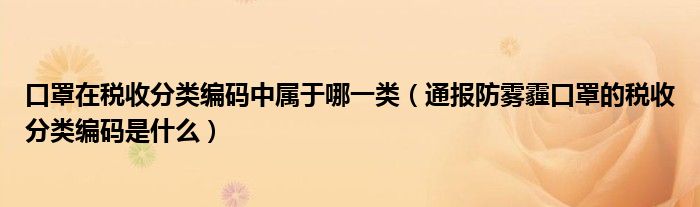 口罩在税收分类编码中属于哪一类（通报防雾霾口罩的税收分类编码是什么）